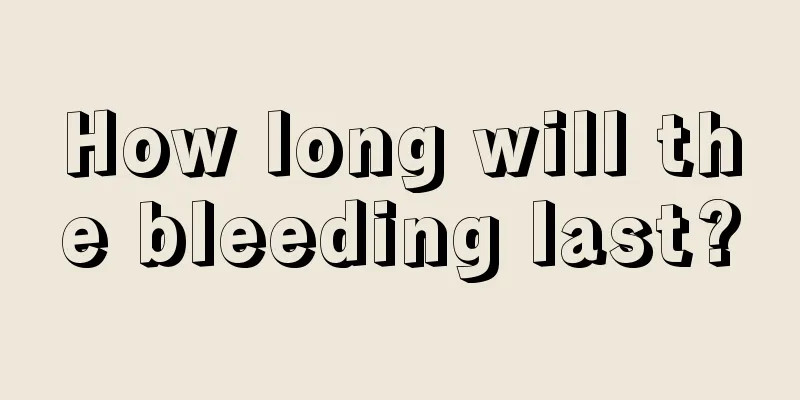 How long will the bleeding last?